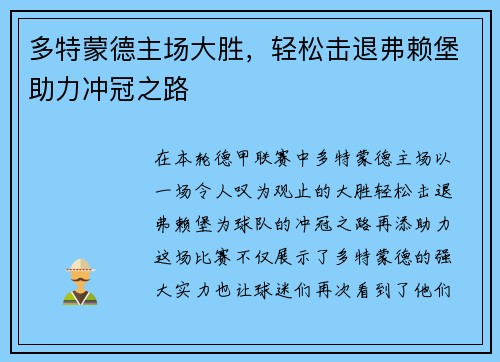 多特蒙德主场大胜，轻松击退弗赖堡助力冲冠之路

在本轮德甲联赛中多特蒙德主场以一场令人叹为观止的大胜轻松击退弗赖堡为球队的冲冠之路再添助力这场比赛不仅展示了多特蒙德的强大实力也让球迷们再次看到了他们